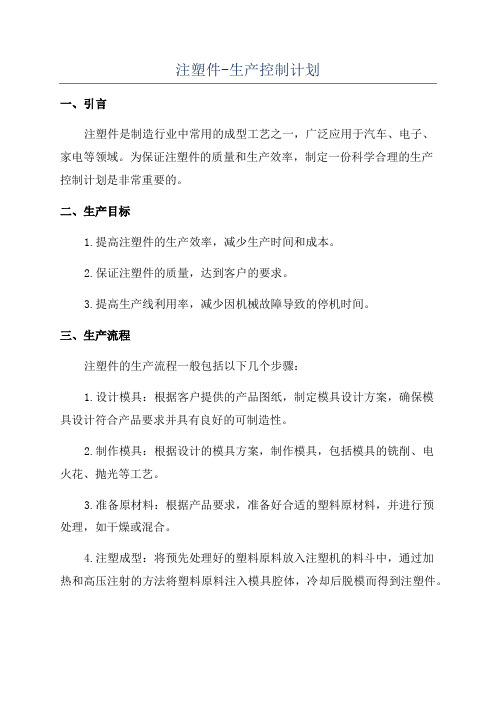 注塑件-生产控制计划

一、引言

注塑件是制造行业中常用的成型工艺之一，广泛应用于汽车、电子、家电等领域。为保证注塑件的质量和生产效率，制定一份科学合理的生产控制计划是非常重要的。

二、生产目标

1.提高注塑件的生产效率，减少生产时间和成本。

2.保证注塑件的质量，达到客户的要求。

3.提高生产线利用率，减少因机械故障导致的停机时间。

三、生产流程

注塑件的生产流程一般包括以下几个步骤：

1.设计模具：根据客户提供的产品图纸，制定模具设计方案，确保模具设计符合产品要求并具有良好的可制造性。

2.制作模具：根据设计的模具方案，制作模具，包括模具的铣削、电火花、抛光等工艺。

3.准备原材料：根据产品要求，准备好合适的塑料原材料，并进行预处理，如干燥或混合。

4.注塑成型：将预先处理好的塑料原料放入注塑机的料斗中，通过加热和高压注射的方法将塑料原料注入模具腔体，冷却后脱模而得到注塑件。